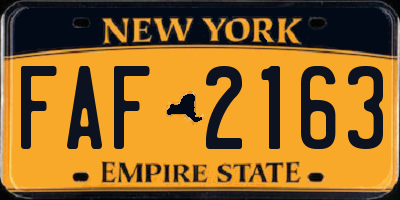 NEW YORK

FAF 2163

EMPIRE STATE